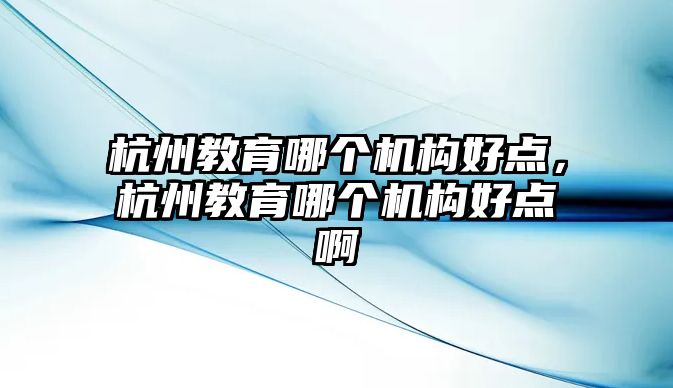 杭州教育哪个机构好点，杭州教育哪个机构好点啊